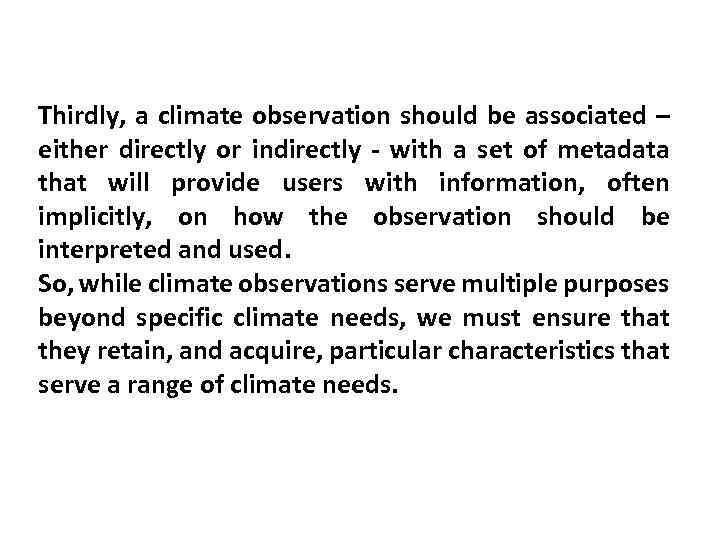 Thirdly, a climate observation should be associated – either directly or indirectly - with a set of metadata that will provide users with information, often implicitly, on how the observation should be interpreted and used.

So, while climate observations serve multiple purposes beyond specific climate needs, we must ensure that they retain, and acquire, particular characteristics that serve a range of climate needs.